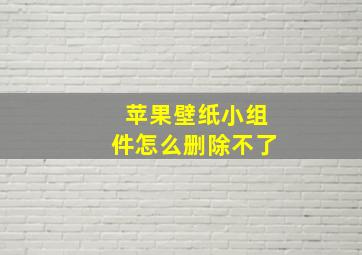 苹果壁纸小组件怎么删除不了